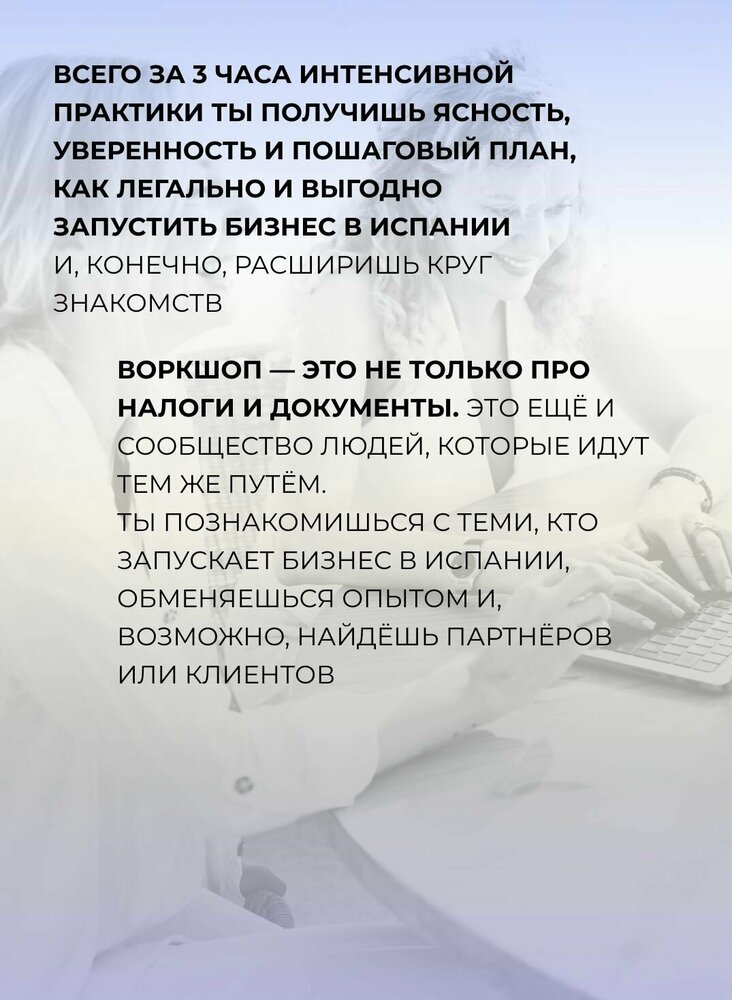 ВСЕГО ЗА 3 ЧАСА ИНТЕНСИВНОЙ ПРАКТИКИ ТЫ ПОЛУЧИШЬ ЯСНОСТЬ, УВЕРЕННОСТЬ И ПОШАГОВЫЙ ПЛАН, КАК ЛЕГАЛЬНО И ВЫГОДНО ЗАПУСТИТЬ БИЗНЕС В ИСПАНИИ И, КОНЕЧНО, РАСШИРИШЬ КРУГ ЗНАКОМСТВ

ВОРКШОП — ЭТО НЕ ТОЛЬКО ПРО НАЛОГИ И ДОКУМЕНТЫ. ЭТО ЕЩЁ И СООБЩЕСТВО ЛЮДЕЙ, КОТОРЫЕ ИДУТ ТЕМ ЖЕ ПУТЁМ.
ТЫ ПОЗНАКОМИШЬСЯ С ТЕМИ, КТО ЗАПУСКАЕТ БИЗНЕС В ИСПАНИИ, ОБМЕНЯЕШЬСЯ ОПЫТОМ И, ВОЗМОЖНО, НАЙДЁШЬ ПАРТНЁРОВ ИЛИ КЛИЕНТОВ